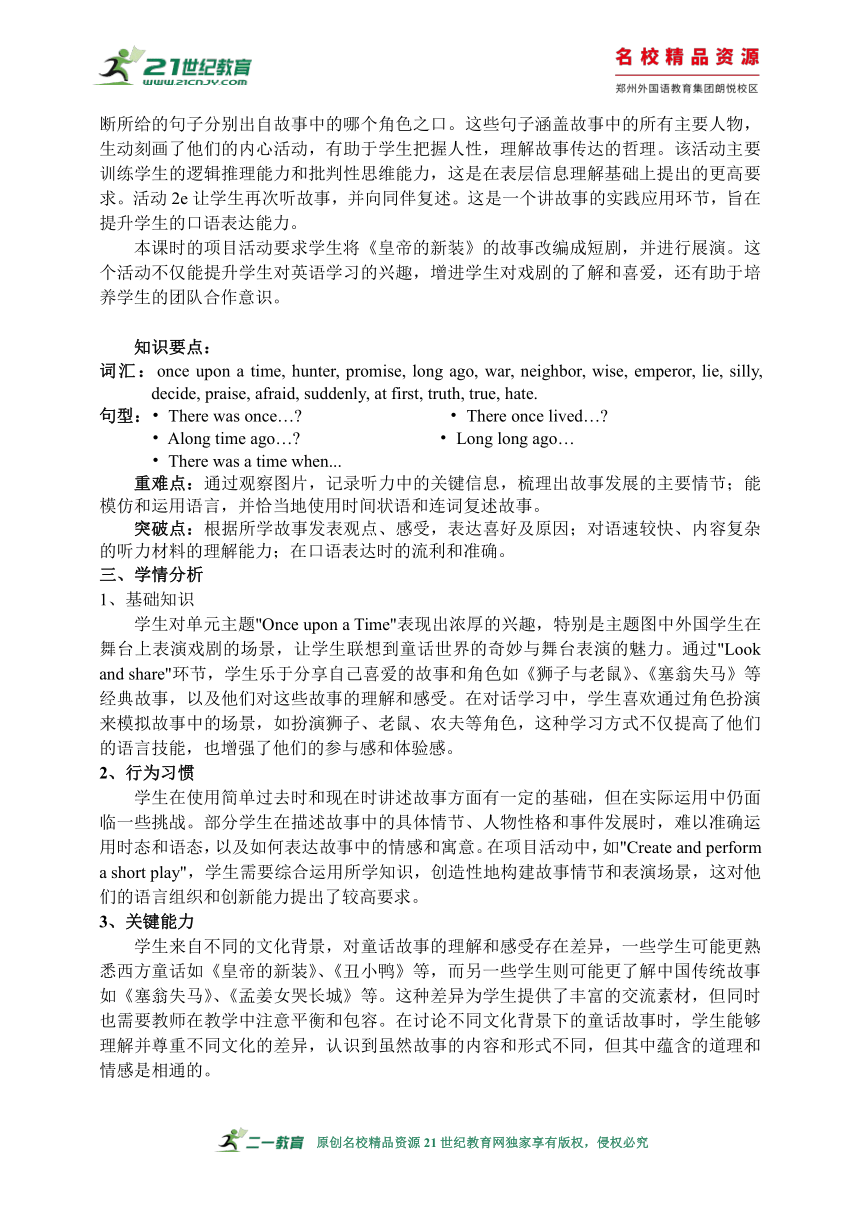 21世纪教育 www.21cnjy.com

名校精品资源
郑州外国语教育集团朗悦校区

断所给的句子分别出自故事中的哪个角色之口。这些句子涵盖故事中的所有主要人物，生动刻画了他们的内心活动，有助于学生把握人性，理解故事传达的哲理。该活动主要训练学生的逻辑推理能力和批判性思维能力，这是在表层信息理解基础上提出的更高要求。活动 2e 让学生再次听故事，并向同伴复述。这是一个讲故事的实践应用环节，旨在提升学生的口语表达能力。

本课时的项目活动要求学生将《皇帝的新装》的故事改编成短剧，并进行展演。这个活动不仅能提升学生对英语学习的兴趣，增进学生对戏剧的了解和喜爱，还有助于培养学生的团队合作意识。

知识要点：

词汇：once upon a time, hunter, promise, long ago, war, neighbor, wise, emperor, lie, silly, decide, praise, afraid, suddenly, at first, truth, true, hate.

句型：• There was once…?  • There once lived…?
• Along time ago…?  • Long long ago…
• There was a time when...

重难点：通过观察图片，记录听力中的关键信息，梳理出故事发展的主要情节；能模仿和运用语言，并恰当地使用时间状语和连词复述故事。

突破点：根据所学故事发表观点、感受，表达喜好及原因；对语速较快、内容复杂的听力材料的理解能力；在口语表达时的流利和准确。

三、学情分析

1、基础知识

学生对单元主题"Once upon a Time"表现出浓厚的兴趣，特别是主题图中外国学生在舞台上表演戏剧的场景，让学生联想到童话世界的奇妙与舞台表演的魅力。通过"Look and share"环节，学生乐于分享自己喜爱的故事和角色如《狮子与老鼠》、《塞翁失马》等经典故事，以及他们对这些故事的理解和感受。在对话学习中，学生喜欢通过角色扮演来模拟故事中的场景，如扮演狮子、老鼠、农夫等角色，这种学习方式不仅提高了他们的语言技能，也增强了他们的参与感和体验感。

2、行为习惯

学生在使用简单过去时和现在时讲述故事方面有一定的基础，但在实际运用中仍面临一些挑战。部分学生在描述故事中的具体情节、人物性格和事件发展时，难以准确运用时态和语态，以及如何表达故事中的情感和寓意。在项目活动中，如"Create and perform a short play"，学生需要综合运用所学知识，创造性地构建故事情节和表演场景，这对他们的语言组织和创新能力提出了较高要求。

3、关键能力

学生来自不同的文化背景，对童话故事的理解和感受存在差异，一些学生可能更熟悉西方童话如《皇帝的新装》、《丑小鸭》等，而另一些学生则可能更了解中国传统故事如《塞翁失马》、《孟姜女哭长城》等。这种差异为学生提供了丰富的交流素材，但同时也需要教师在教学中注意平衡和包容。在讨论不同文化背景下的童话故事时，学生能够理解并尊重不同文化的差异，认识到虽然故事的内容和形式不同，但其中蕴含的道理和情感是相通的。

二一教育 原创名校精品资源 21 世纪教育网独家享有版权，侵权必究